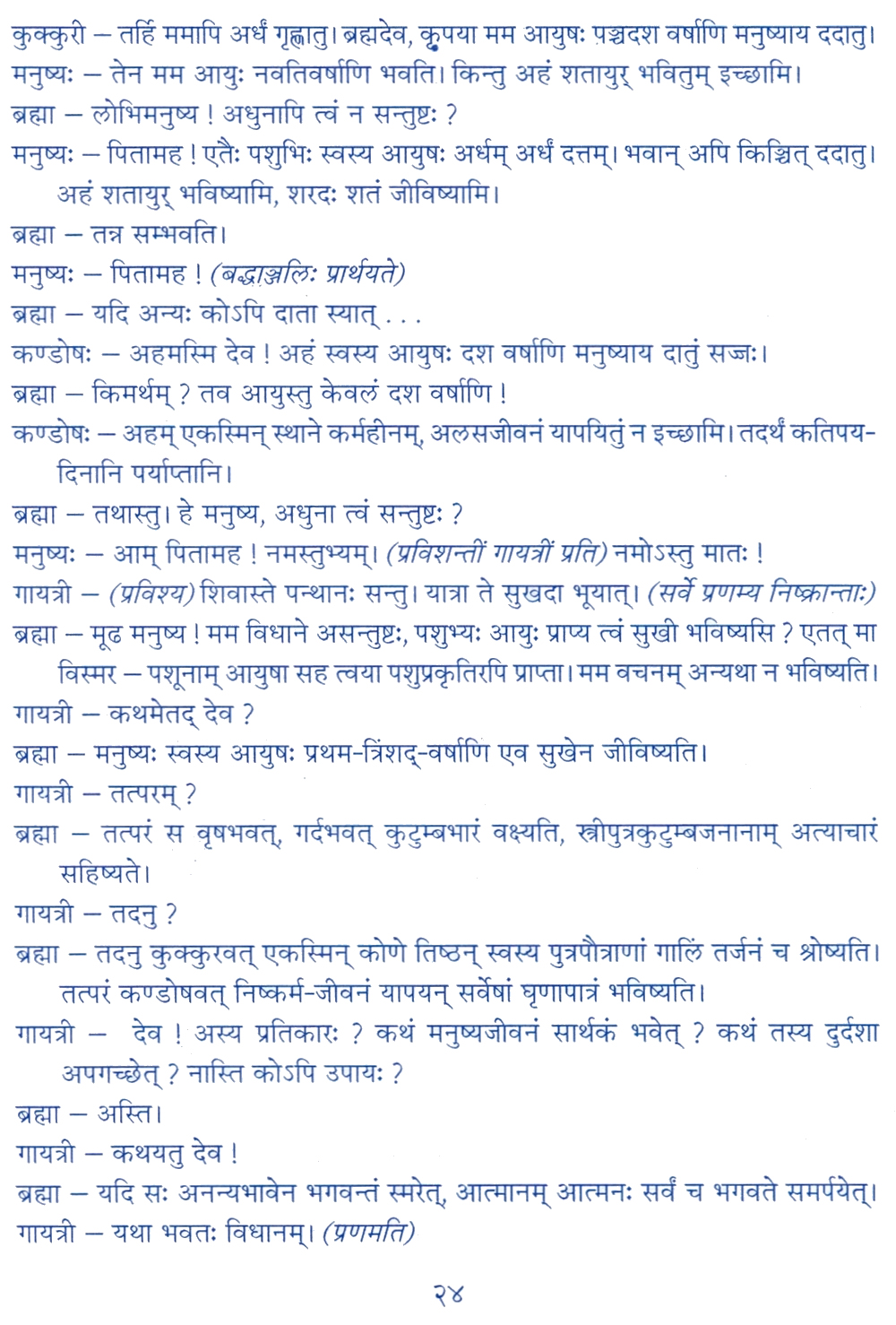 कुक्कुरी – तर्हि ममापि अर्धं गृह्णातु। ब्रह्मदेव, कृपया मम आयुषः पञ्चदश वर्षाणि मनुष्याय ददातु।
मनुष्यः – तेन मम आयुः नवतिवर्षाणि भवति। किन्तु अहं शतायुर् भवितुम् इच्छामि।
ब्रह्मा – लोभिमनुष्य ! अधुनापि त्वं न सन्तुष्टः ?
मनुष्यः – पितामह ! एतैः पशुभिः स्वस्य आयुषः अर्धम् अर्धं दत्तम्। भवान् अपि किञ्चित् ददातु। अहं शतायुर् भविष्यामि, शरदः शतं जीविष्यामि।
ब्रह्मा – तन्न सम्भवति।
मनुष्यः – पितामह ! (बद्धाञ्जलिः प्रार्थयते)
ब्रह्मा – यदि अन्यः कोऽपि दाता स्यात् . . .
कण्डोषः – अहमस्मि देव ! अहं स्वस्य आयुषः दश वर्षाणि मनुष्याय दातुं सज्जः।
ब्रह्मा – किमर्थम् ? तव आयुस्तु केवलं दश वर्षाणि !
कण्डोषः – अहम् एकस्मिन् स्थाने कर्महीनम्, अलसजीवनं यापयितुं न इच्छामि। तदर्थं कतिपयदिनानि पर्याप्तानि।
ब्रह्मा – तथास्तु। हे मनुष्य, अधुना त्वं सन्तुष्टः ?
मनुष्यः – आम् पितामह ! नमस्तुभ्यम्। (प्रविशन्तीं गायत्रीं प्रति) नमोऽस्तु मातः !
गायत्री – (प्रविश्य) शिवास्ते पन्थानः सन्तु। यात्रा ते सुखदा भूयात्। (सर्वे प्रणम्य निष्क्रान्ताः)
ब्रह्मा – मूढ मनुष्य ! मम विधाने असन्तुष्टः, पशुभ्यः आयुः प्राप्य त्वं सुखी भविष्यसि ? एतत् मा विस्मर – पशूनाम् आयुषा सह त्वया पशुप्रकृतिरपि प्राप्ता। मम वचनम् अन्यथा न भविष्यति।
गायत्री – कथमेतद् देव ?
ब्रह्मा – मनुष्यः स्वस्य आयुषः प्रथम-त्रिंशद्-वर्षाणि एव सुखेन जीविष्यति।
गायत्री – तत्परम् ?
ब्रह्मा – तत्परं स वृषभवत्, गर्दभवत् कुटुम्बभारं वक्ष्यति, स्त्रीपुत्रकुटुम्बजनानाम् अत्याचारं सहिष्यते।
गायत्री – तदनु ?
ब्रह्मा – तदनु कुक्कुरवत् एकस्मिन् कोणे तिष्ठन् स्वस्य पुत्रपौत्राणां गालिं तर्जनं च श्रोष्यति। तत्परं कण्डोषवत् निष्कर्म-जीवनं यापयन् सर्वेषां घृणापात्रं भविष्यति।
गायत्री – देव ! अस्य प्रतिकारः ? कथं मनुष्यजीवनं सार्थकं भवेत् ? कथं तस्य दुर्दशा अपगच्छेत् ? नास्ति कोऽपि उपायः ?
ब्रह्मा – अस्ति।
गायत्री – कथयतु देव !
ब्रह्मा – यदि सः अनन्यभावेन भगवन्तं स्मरेत्, आत्मानम् आत्मनः सर्वं च भगवते समर्पयेत्।
गायत्री – यथा भवतः विधानम्। (प्रणमति)

२४